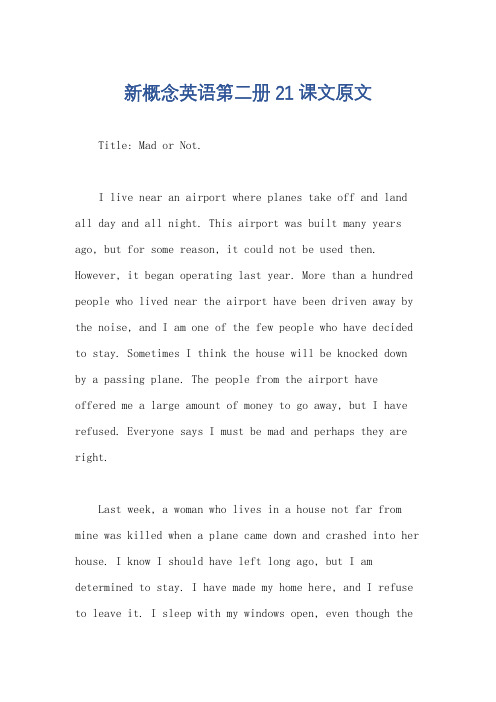 新概念英语第二册 21 课文原文

Title: Mad or Not.

I live near an airport where planes take off and land all day and all night. This airport was built many years ago, but for some reason, it could not be used then. However, it began operating last year. More than a hundred people who lived near the airport have been driven away by the noise, and I am one of the few people who have decided to stay. Sometimes I think the house will be knocked down by a passing plane. The people from the airport have offered me a large amount of money to go away, but I have refused. Everyone says I must be mad and perhaps they are right.

Last week, a woman who lives in a house not far from mine was killed when a plane came down and crashed into her house. I know I should have left long ago, but I am determined to stay. I have made my home here, and I refuse to leave it. I sleep with my windows open, even though the